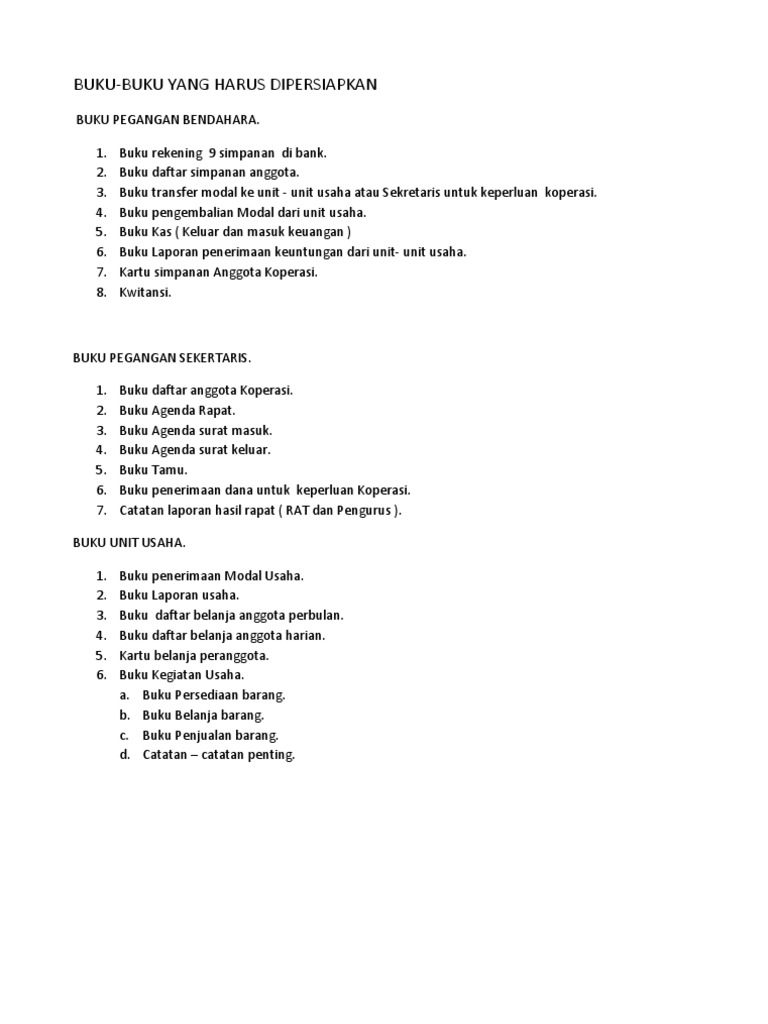 BUKU-BUKU YANG HARUS DIPERSIAPKAN

BUKU PEGANGAN BENDAHARA.

1. Buku rekening 9 simpanan di bank.
2. Buku daftar simpanan anggota.
3. Buku transfer modal ke unit - unit usaha atau Sekretaris untuk keperluan koperasi.
4. Buku pengembalian Modal dari unit usaha.
5. Buku Kas ( Keluar dan masuk keuangan )
6. Buku Laporan penerimaan keuntungan dari unit- unit usaha.
7. Kartu simpanan Anggota Koperasi.
8. Kwitansi.

BUKU PEGANGAN SEKERTARIS.

1. Buku daftar anggota Koperasi.
2. Buku Agenda Rapat.
3. Buku Agenda surat masuk.
4. Buku Agenda surat keluar.
5. Buku Tamu.
6. Buku penerimaan dana untuk keperluan Koperasi.
7. Catatan laporan hasil rapat ( RAT dan Pengurus ).

BUKU UNIT USAHA.

1. Buku penerimaan Modal Usaha.
2. Buku Laporan usaha.
3. Buku daftar belanja anggota perbulan.
4. Buku daftar belanja anggota harian.
5. Kartu belanja peranggota.
6. Buku Kegiatan Usaha.
a. Buku Persediaan barang.
b. Buku Belanja barang.
c. Buku Penjualan barang.
d. Catatan – catatan penting.